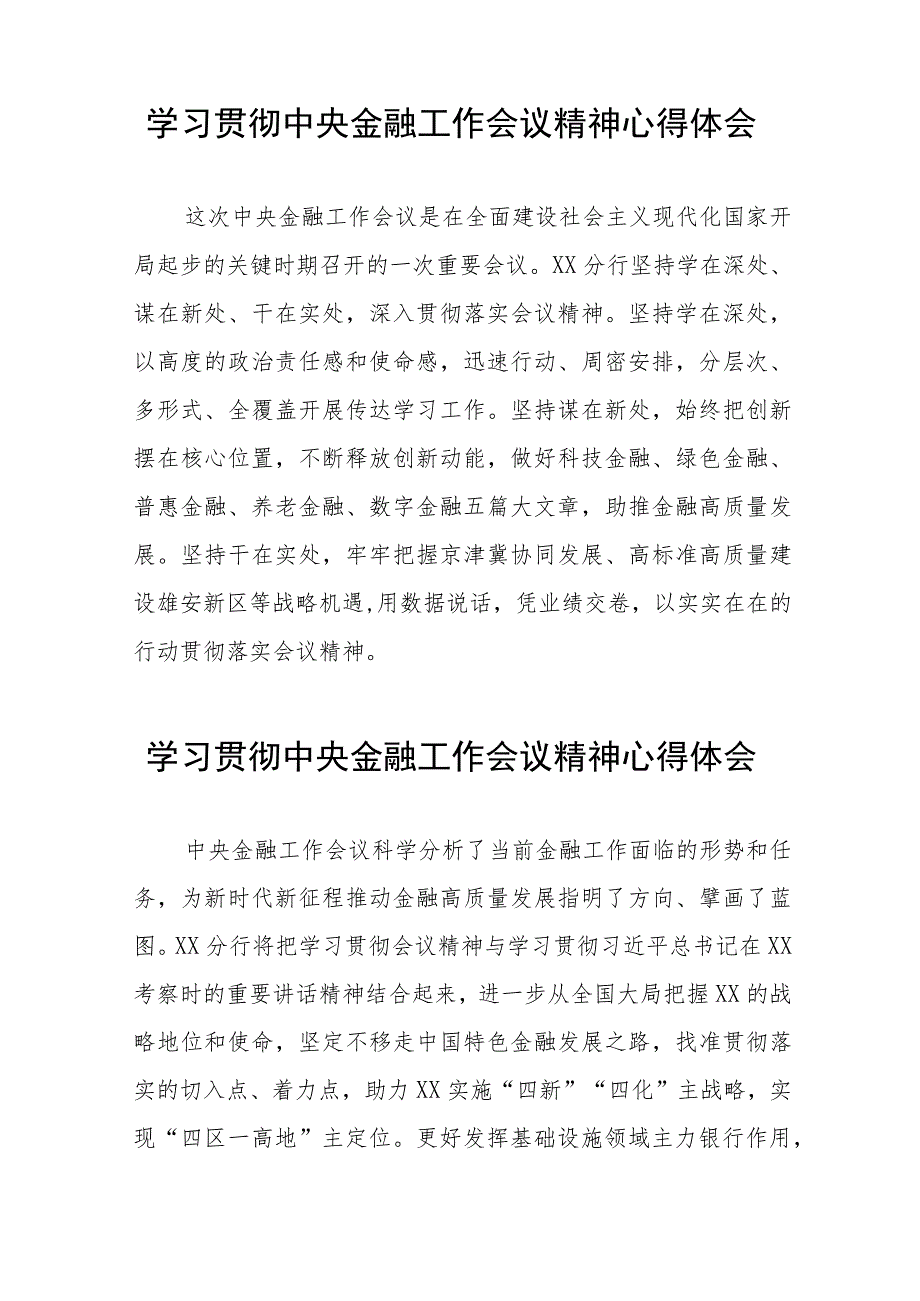 学习贯彻中央金融工作会议精神心得体会

这次中央金融工作会议是在全面建设社会主义现代化国家开局起步的关键时期召开的一次重要会议。XX分行坚持学在深处、谋在新处、干在实处，深入贯彻落实会议精神。坚持学在深处，以高度的政治责任感和使命感，迅速行动、周密安排，分层次、多形式、全覆盖开展传达学习工作。坚持谋在新处，始终把创新摆在核心位置，不断释放创新动能，做好科技金融、绿色金融、普惠金融、养老金融、数字金融五篇大文章，助推金融高质量发展。坚持干在实处，牢牢把握京津冀协同发展、高标准高质量建设雄安新区等战略机遇,用数据说话，凭业绩交卷，以实实在在的行动贯彻落实会议精神。

学习贯彻中央金融工作会议精神心得体会

中央金融工作会议科学分析了当前金融工作面临的形势和任务，为新时代新征程推动金融高质量发展指明了方向、擘画了蓝图。XX分行将把学习贯彻会议精神与学习贯彻习近平总书记在XX考察时的重要讲话精神结合起来，进一步从全国大局把握XX的战略地位和使命，坚定不移走中国特色金融发展之路，找准贯彻落实的切入点、着力点，助力XX实施“四新”“四化”主战略，实现“四区一高地”主定位。更好发挥基础设施领域主力银行作用，